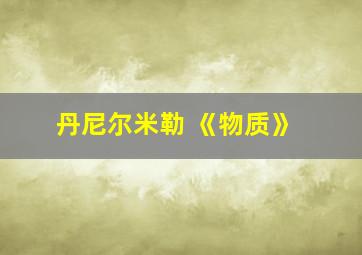 丹尼尔米勒《物质》